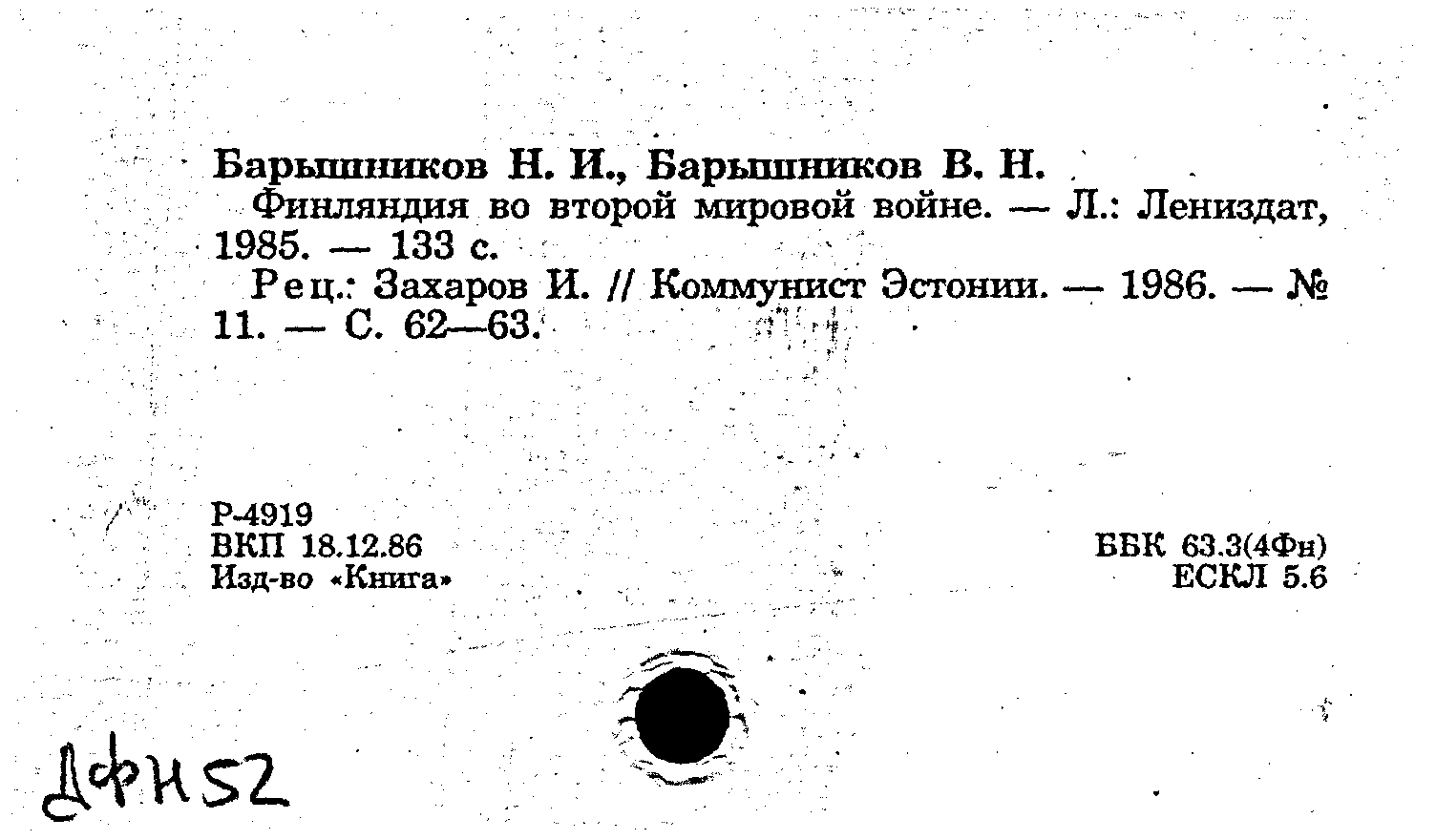 Барышников Н. И., Барышников В. Н.

Финляндия во второй мировой войне. — Л.: Лениздат, 1985. — 133 с.

Рец.: Захаров И. // Коммунист Эстонии. — 1986. — № 11. — С. 62—63.

Р-4919
ВКП 18.12.86
Изд-во «Книга»

ББК 63.3(4Фн)
ЕСКЛ 5.6

ДФН52